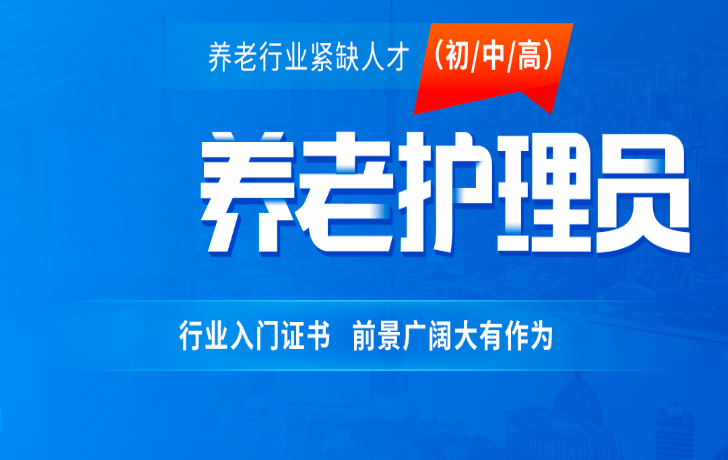 养老行业紧缺人才 （初/中/高）

养老护理员

行业入门证书 前景广阔大有作为